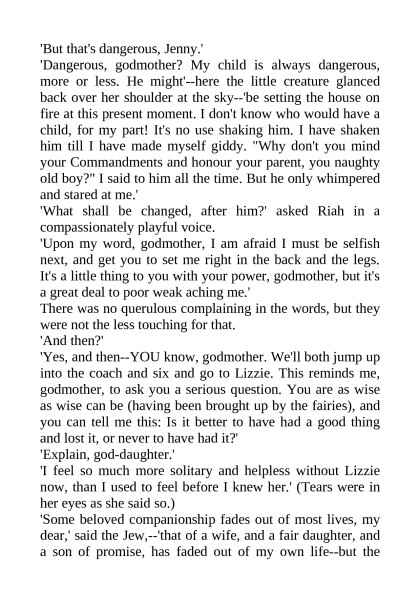 'But that's dangerous, Jenny.'
'Dangerous, godmother? My child is always dangerous, more or less. He might'--here the little creature glanced back over her shoulder at the sky--'be setting the house on fire at this present moment. I don't know who would have a child, for my part! It's no use shaking him. I have shaken him till I have made myself giddy. "Why don't you mind your Commandments and honour your parent, you naughty old boy?" I said to him all the time. But he only whimpered and stared at me.'
'What shall be changed, after him?' asked Riah in a compassionately playful voice.
'Upon my word, godmother, I am afraid I must be selfish next, and get you to set me right in the back and the legs. It's a little thing to you with your power, godmother, but it's a great deal to poor weak aching me.'
There was no querulous complaining in the words, but they were not the less touching for that.
'And then?'
'Yes, and then--YOU know, godmother. We'll both jump up into the coach and six and go to Lizzie. This reminds me, godmother, to ask you a serious question. You are as wise as wise can be (having been brought up by the fairies), and you can tell me this: Is it better to have had a good thing and lost it, or never to have had it?'
'Explain, god-daughter.'
'I feel so much more solitary and helpless without Lizzie now, than I used to feel before I knew her.' (Tears were in her eyes as she said so.)
'Some beloved companionship fades out of most lives, my dear,' said the Jew,--'that of a wife, and a fair daughter, and a son of promise, has faded out of my own life--but the